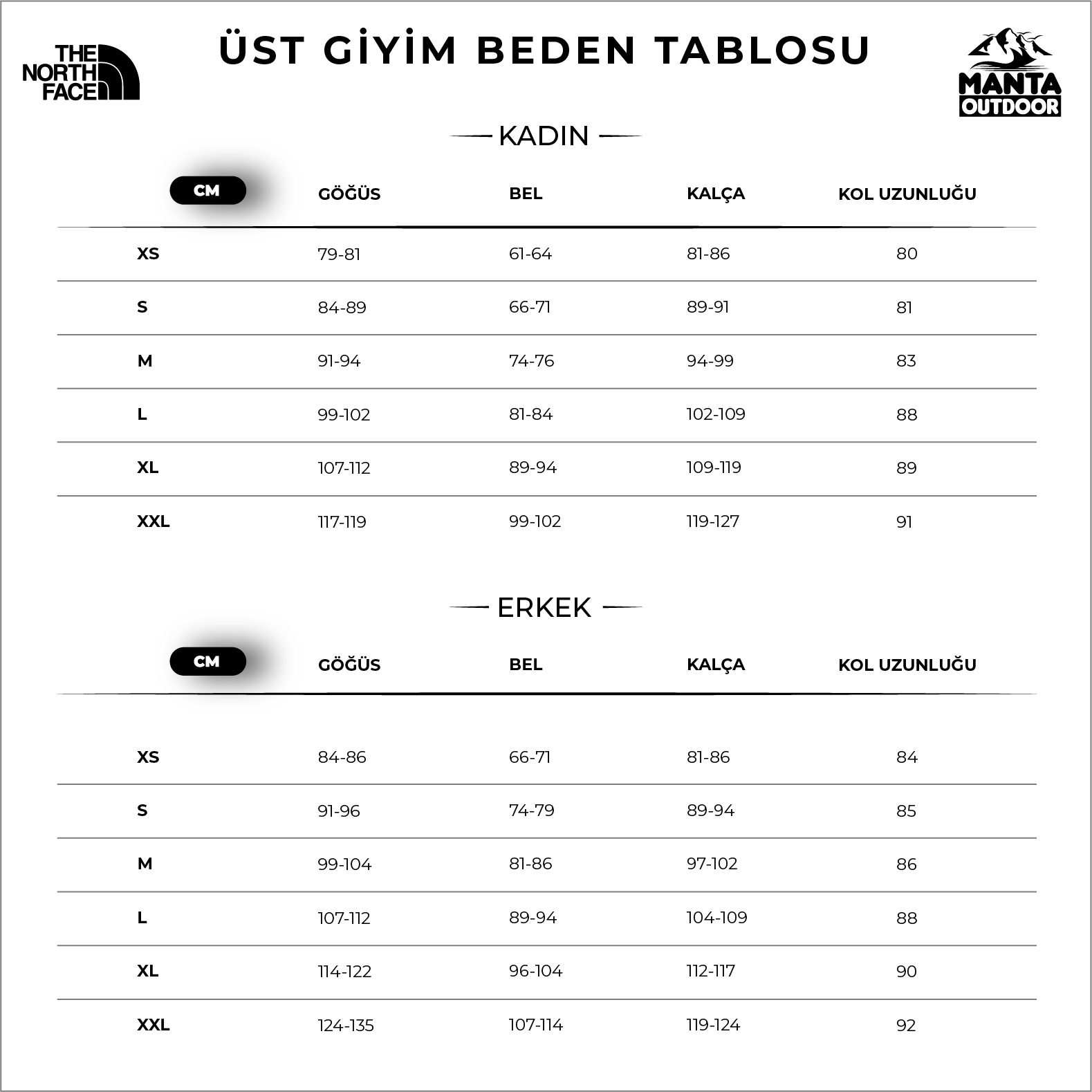 THE NORTH FACE

ÜST GİYİM BEDEN TABLOSU

MANTA OUTDOOR

KADIN

| CM | GÖĞÜS | BEL | KALÇA | KOL UZUNLUĞU |
|---|---|---|---|---|
| XS | 79-81 | 61-64 | 81-86 | 80 |
| S | 84-89 | 66-71 | 89-91 | 81 |
| M | 91-94 | 74-76 | 94-99 | 83 |
| L | 99-102 | 81-84 | 102-109 | 88 |
| XL | 107-112 | 89-94 | 109-119 | 89 |
| XXL | 117-119 | 99-102 | 119-127 | 91 |

ERKEK

| CM | GÖĞÜS | BEL | KALÇA | KOL UZUNLUĞU |
|---|---|---|---|---|
| XS | 84-86 | 66-71 | 81-86 | 84 |
| S | 91-96 | 74-79 | 89-94 | 85 |
| M | 99-104 | 81-86 | 97-102 | 86 |
| L | 107-112 | 89-94 | 104-109 | 88 |
| XL | 114-122 | 96-104 | 112-117 | 90 |
| XXL | 124-135 | 107-114 | 119-124 | 92 |